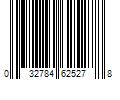 0 32784 62527 8